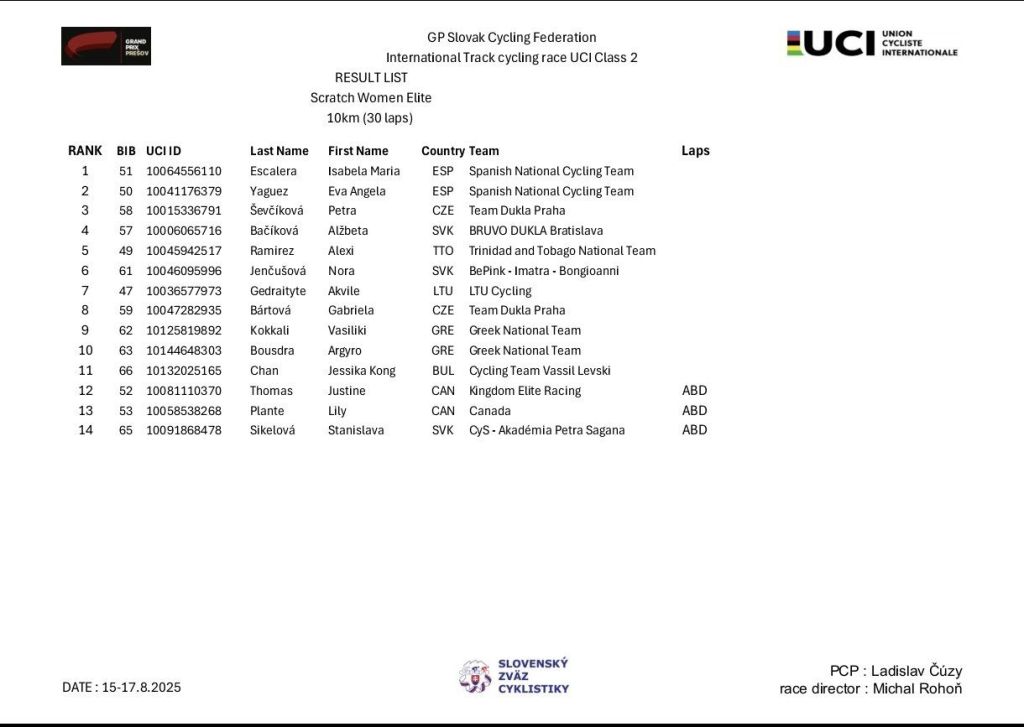 GRAND PRIX PREŠOV

GP Slovak Cycling Federation
International Track cycling race UCI Class 2

UCI UNION CYCLISTE INTERNATIONALE

RESULT LIST
Scratch Women Elite
10km (30 laps)

| RANK | BIB | UCI ID | Last Name | First Name | Country | Team | Laps |
|---|---|---|---|---|---|---|---|
| 1 | 51 | 10064556110 | Escalera | Isabela Maria | ESP | Spanish National Cycling Team | |
| 2 | 50 | 10041176379 | Yaguez | Eva Angela | ESP | Spanish National Cycling Team | |
| 3 | 58 | 10015336791 | Ševčíková | Petra | CZE | Team Dukla Praha | |
| 4 | 57 | 10006065716 | Bačíková | Alžbeta | SVK | BRUVO DUKLA Bratislava | |
| 5 | 49 | 10045942517 | Ramirez | Alexi | TTO | Trinidad and Tobago National Team | |
| 6 | 61 | 10046095996 | Jenčušová | Nora | SVK | BePink - Imatra - Bongioanni | |
| 7 | 47 | 10036577973 | Gedraityte | Akvile | LTU | LTU Cycling | |
| 8 | 59 | 10047282935 | Bártová | Gabriela | CZE | Team Dukla Praha | |
| 9 | 62 | 10125819892 | Kokkali | Vasiliki | GRE | Greek National Team | |
| 10 | 63 | 10144648303 | Bousdra | Argyro | GRE | Greek National Team | |
| 11 | 66 | 10132025165 | Chan | Jessika Kong | BUL | Cycling Team Vassil Levski | |
| 12 | 52 | 10081110370 | Thomas | Justine | CAN | Kingdom Elite Racing | ABD |
| 13 | 53 | 10058538268 | Plante | Lily | CAN | Canada | ABD |
| 14 | 65 | 10091868478 | Sikelová | Stanislava | SVK | CyS - Akadémia Petra Sagana | ABD |

DATE : 15-17.8.2025

SLOVENSKÝ ZVÄZ CYKLISTIKY

PCP : Ladislav Čúzy
race director : Michal Rohoň